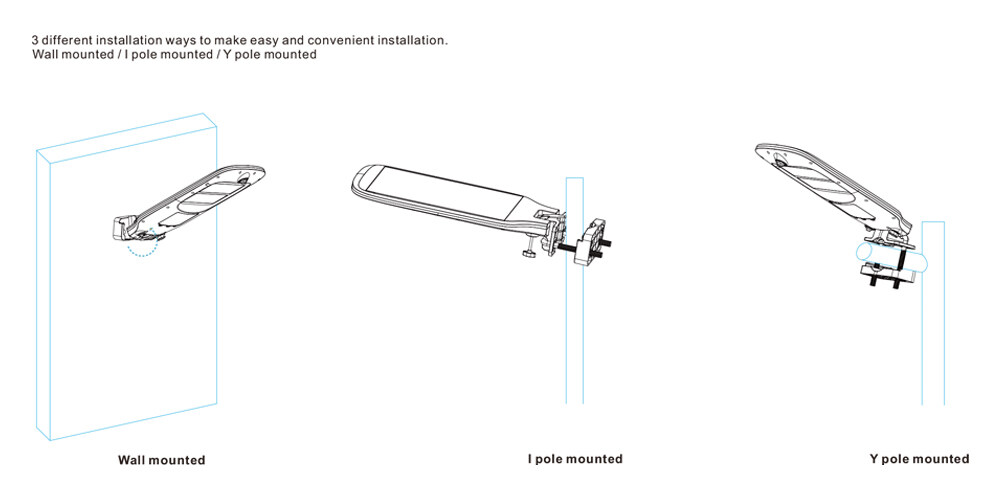 3 different installation ways to make easy and convenient installation.
Wall mounted / I pole mounted / Y pole mounted

Wall mounted

I pole mounted

Y pole mounted